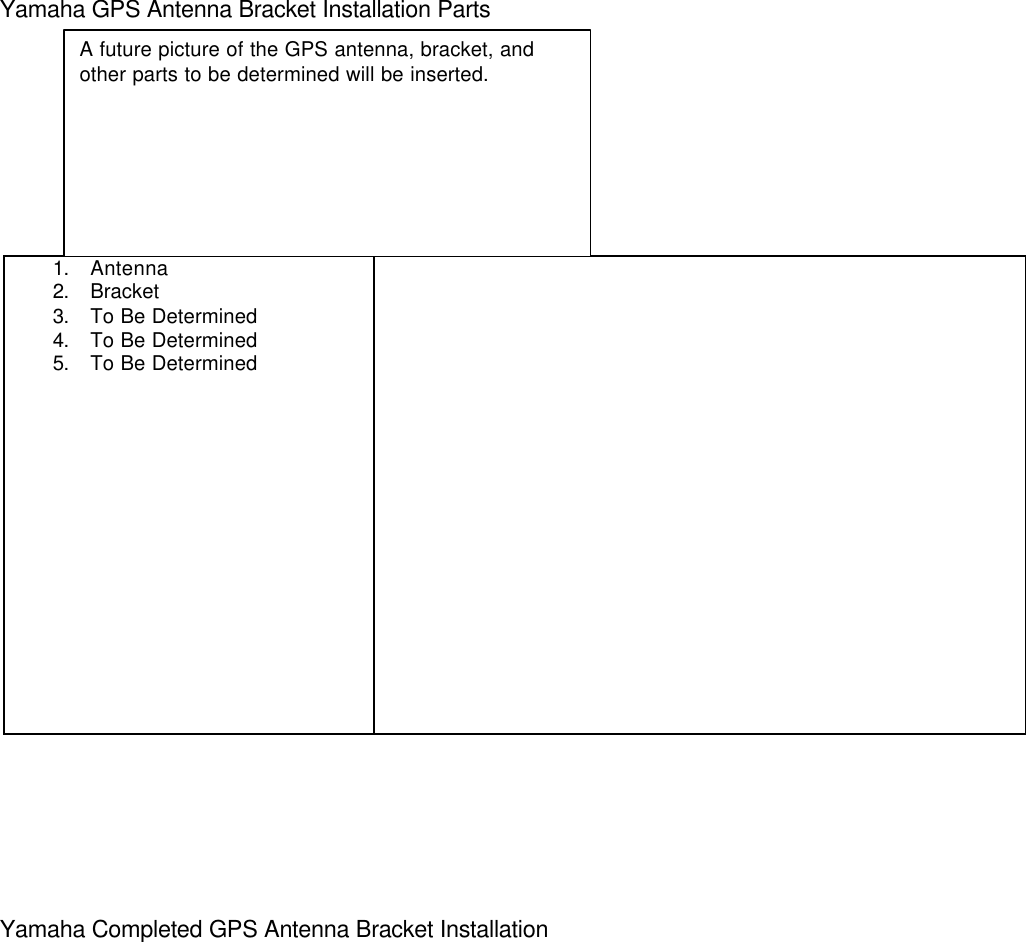 Yamaha GPS Antenna Bracket Installation Parts

A future picture of the GPS antenna, bracket, and other parts to be determined will be inserted.

1. Antenna
2. Bracket
3. To Be Determined
4. To Be Determined
5. To Be Determined

Yamaha Completed GPS Antenna Bracket Installation